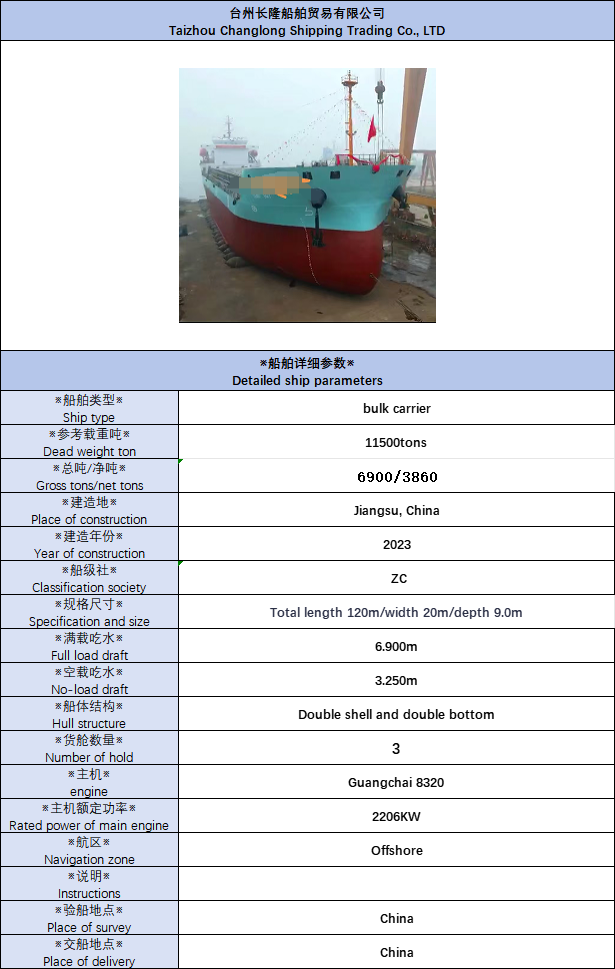 台州长隆船舶贸易有限公司
Taizhou Changlong Shipping Trading Co., LTD

※船舶详细参数※
Detailed ship parameters

| | |
|---|---|
| ※船舶类型※ Ship type | bulk carrier |
| ※参考载重吨※ Dead weight ton | 11500tons |
| ※总吨/净吨※ Gross tons/net tons | 6900/3860 |
| ※建造地※ Place of construction | Jiangsu, China |
| ※建造年份※ Year of construction | 2023 |
| ※船级社※ Classification society | ZC |
| ※规格尺寸※ Specification and size | Total length 120m/width 20m/depth 9.0m |
| ※满载吃水※ Full load draft | 6.900m |
| ※空载吃水※ No-load draft | 3.250m |
| ※船体结构※ Hull structure | Double shell and double bottom |
| ※货舱数量※ Number of hold | 3 |
| ※主机※ engine | Guangchai 8320 |
| ※主机额定功率※ Rated power of main engine | 2206KW |
| ※航区※ Navigation zone | Offshore |
| ※说明※ Instructions | |
| ※验船地点※ Place of survey | China |
| ※交船地点※ Place of delivery | China |